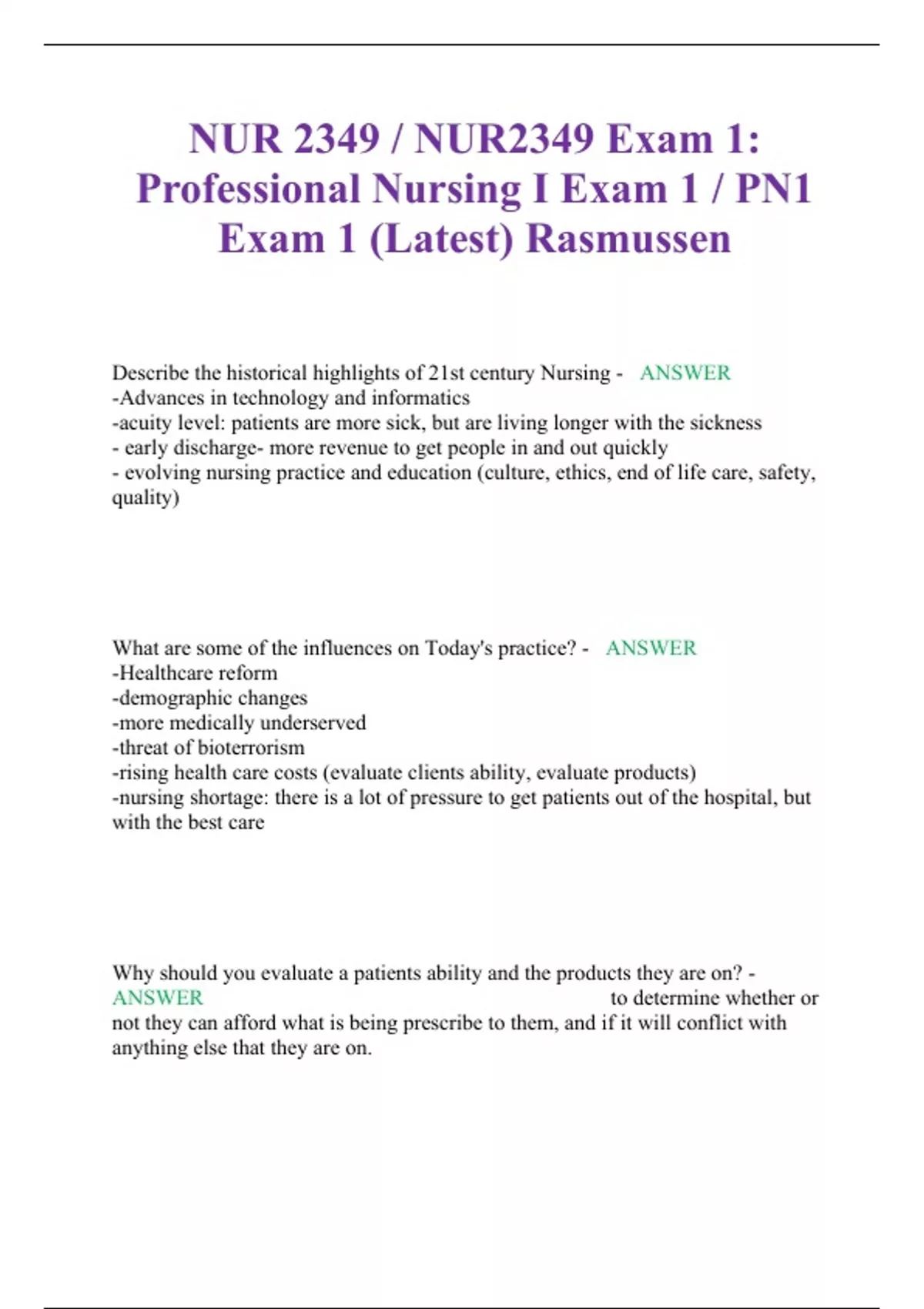 NUR 2349 / NUR2349 Exam 1: Professional Nursing I Exam 1 / PN1 Exam 1 (Latest) Rasmussen

Describe the historical highlights of 21st century Nursing - ANSWER
-Advances in technology and informatics
-acuity level: patients are more sick, but are living longer with the sickness
- early discharge- more revenue to get people in and out quickly
- evolving nursing practice and education (culture, ethics, end of life care, safety, quality)

What are some of the influences on Today's practice? - ANSWER
-Healthcare reform
-demographic changes
-more medically underserved
-threat of bioterrorism
-rising health care costs (evaluate clients ability, evaluate products)
-nursing shortage: there is a lot of pressure to get patients out of the hospital, but with the best care

Why should you evaluate a patients ability and the products they are on? - ANSWER to determine whether or not they can afford what is being prescribe to them, and if it will conflict with anything else that they are on.